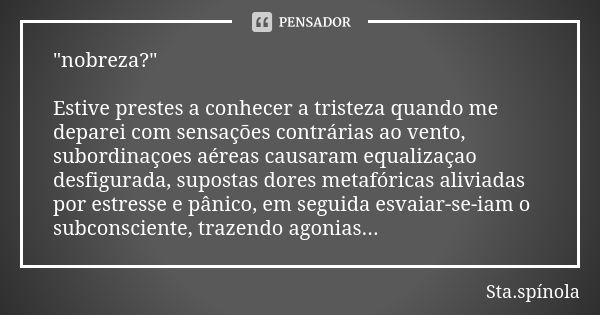 PENSADOR

"nobreza?"

Estive prestes a conhecer a tristeza quando me deparei com sensações contrárias ao vento, subordinaçoes aéreas causaram equalizaçao desfigurada, supostas dores metafóricas aliviadas por estresse e pânico, em seguida esvaiar-se-iam o subconsciente, trazendo agonias...

Sta.spínola